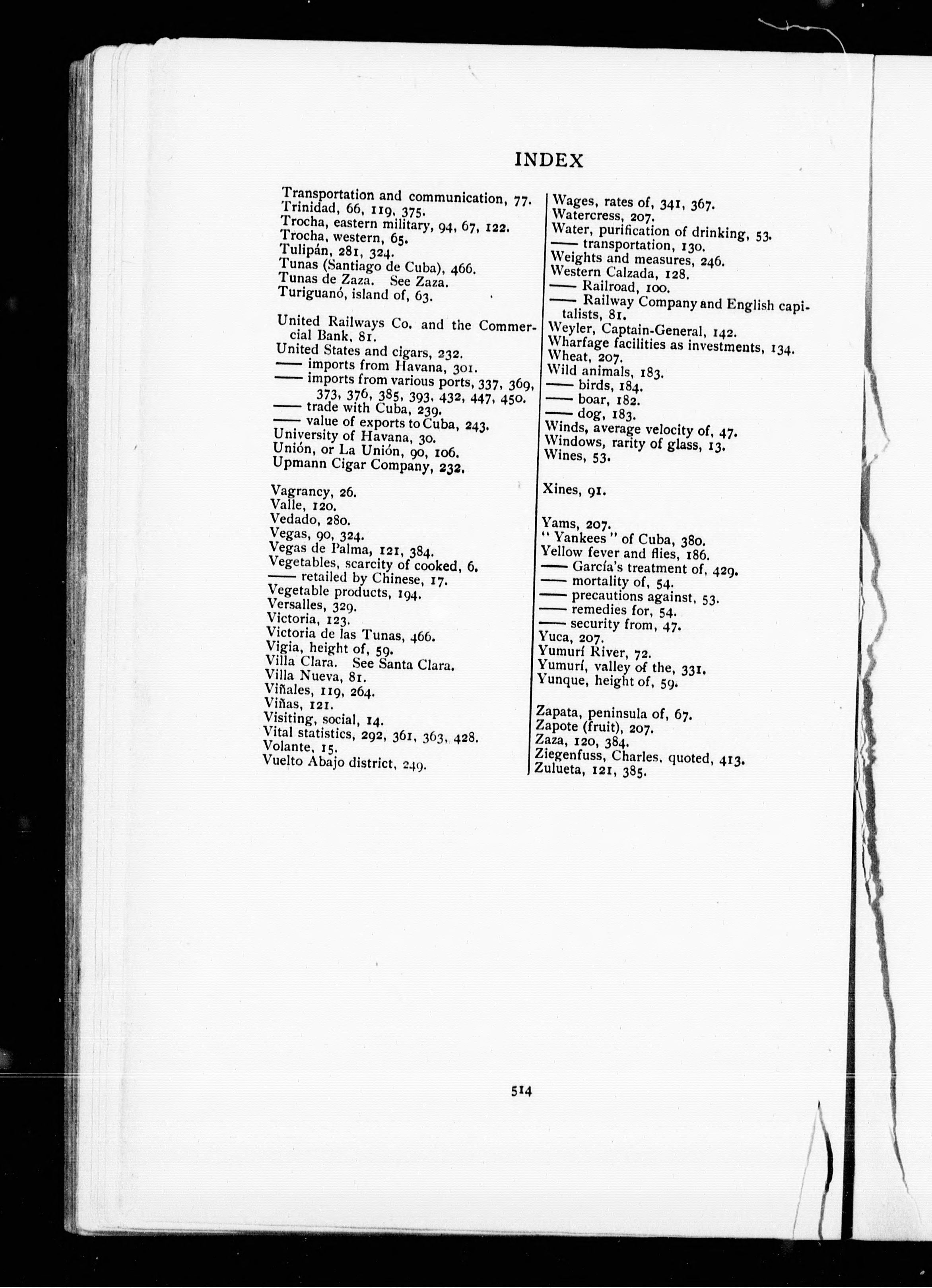 INDEX

Transportation and communication, 77.
Trinidad, 66, 119, 375.
Trocha, eastern military, 94, 67, 122.
Trocha, western, 65.
Tulipán, 281, 324.
Tunas (Santiago de Cuba), 466.
Tunas de Zaza. See Zaza.
Turiguanó, island of, 63.

United Railways Co. and the Commercial Bank, 81.
United States and cigars, 232.
—— imports from Havana, 301.
—— imports from various ports, 337, 369, 373, 376, 385, 393, 432, 447, 450.
—— trade with Cuba, 239.
—— value of exports to Cuba, 243.
University of Havana, 30.
Unión, or La Unión, 90, 106.
Upmann Cigar Company, 232.

Vagrancy, 26.
Valle, 120.
Vedado, 280.
Vegas, 90, 324.
Vegas de Palma, 121, 384.
Vegetables, scarcity of cooked, 6.
—— retailed by Chinese, 17.
Vegetable products, 194.
Versalles, 329.
Victoria, 123.
Victoria de las Tunas, 466.
Vigia, height of, 59.
Villa Clara. See Santa Clara.
Villa Nueva, 81.
Viñales, 119, 264.
Viñas, 121.
Visiting, social, 14.
Vital statistics, 292, 361, 363, 428.
Volante, 15.
Vuelto Abajo district, 249.

Wages, rates of, 341, 367.
Watercress, 207.
Water, purification of drinking, 53.
—— transportation, 130.
Weights and measures, 246.
Western Calzada, 128.
—— Railroad, 100.
—— Railway Company and English capitalists, 81.
Weyler, Captain-General, 142.
Wharfage facilities as investments, 134.
Wheat, 207.
Wild animals, 183.
—— birds, 184.
—— boar, 182.
—— dog, 183.
Winds, average velocity of, 47.
Windows, rarity of glass, 13.
Wines, 53.

Xines, 91.

Yams, 207.
"Yankees" of Cuba, 380.
Yellow fever and flies, 186.
—— García's treatment of, 429.
—— mortality of, 54.
—— precautions against, 53.
—— remedies for, 54.
—— security from, 47.
Yuca, 207.
Yumurí River, 72.
Yumurí, valley of the, 331.
Yunque, height of, 59.

Zapata, peninsula of, 67.
Zapote (fruit), 207.
Zaza, 120, 384.
Ziegenfuss, Charles, quoted, 413.
Zulueta, 121, 385.

514